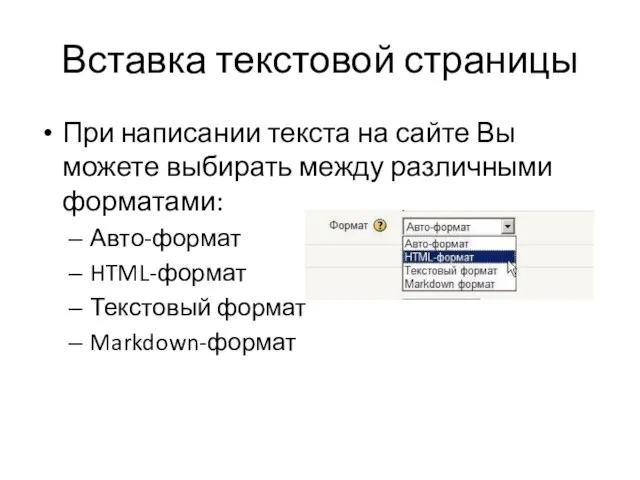 Вставка текстовой страницы

• При написании текста на сайте Вы можете выбирать между различными форматами:
– Авто-формат
– HTML-формат
– Текстовый формат
– Markdown-формат

Формат ?
Авто-формат
Авто-формат
HTML-формат
Текстовый формат
Markdown формат